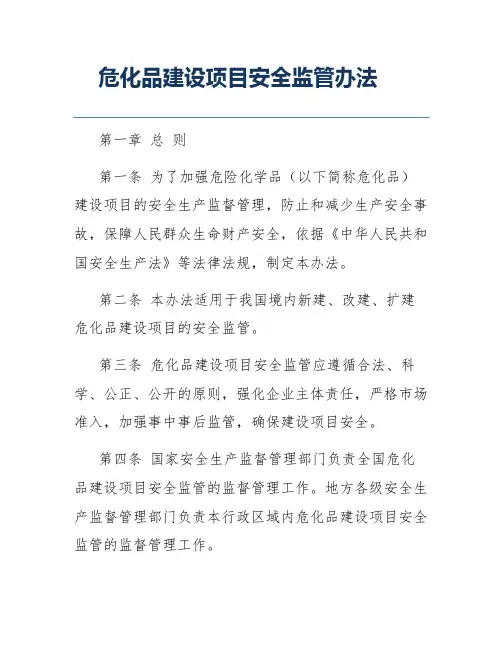 危化品建设项目安全监管办法

第一章 总 则

第一条 为了加强危险化学品（以下简称危化品）建设项目的安全生产监督管理，防止和减少生产安全事故，保障人民群众生命财产安全，依据《中华人民共和国安全生产法》等法律法规，制定本办法。

第二条 本办法适用于我国境内新建、改建、扩建危化品建设项目的安全监管。

第三条 危化品建设项目安全监管应遵循合法、科学、公正、公开的原则，强化企业主体责任，严格市场准入，加强事中事后监管，确保建设项目安全。

第四条 国家安全生产监督管理部门负责全国危化品建设项目安全监管的监督管理工作。地方各级安全生产监督管理部门负责本行政区域内危化品建设项目安全监管的监督管理工作。